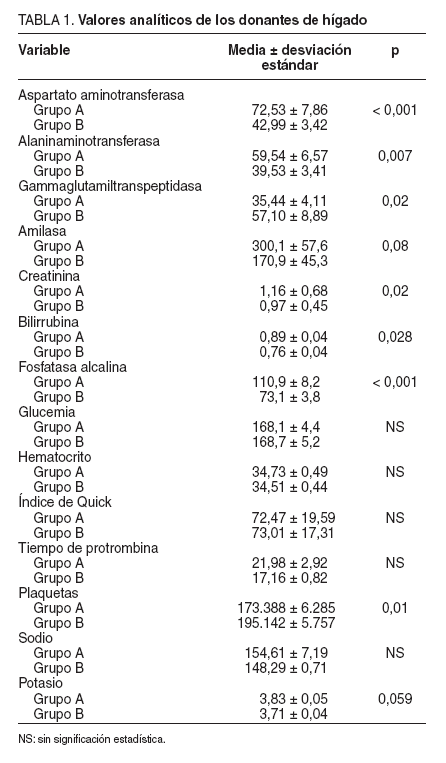 TABLA 1. Valores analíticos de los donantes de hígado

| Variable | Media ± desviación estándar | p |
|---|---|---|
| Aspartato aminotransferasa | | |
| Grupo A | 72,53 ± 7,86 | < 0,001 |
| Grupo B | 42,99 ± 3,42 | |
| Alaninaminotransferasa | | |
| Grupo A | 59,54 ± 6,57 | 0,007 |
| Grupo B | 39,53 ± 3,41 | |
| Gammaglutamiltranspeptidasa | | |
| Grupo A | 35,44 ± 4,11 | 0,02 |
| Grupo B | 57,10 ± 8,89 | |
| Amilasa | | |
| Grupo A | 300,1 ± 57,6 | 0,08 |
| Grupo B | 170,9 ± 45,3 | |
| Creatinina | | |
| Grupo A | 1,16 ± 0,68 | 0,02 |
| Grupo B | 0,97 ± 0,45 | |
| Bilirrubina | | |
| Grupo A | 0,89 ± 0,04 | 0,028 |
| Grupo B | 0,76 ± 0,04 | |
| Fosfatasa alcalina | | |
| Grupo A | 110,9 ± 8,2 | < 0,001 |
| Grupo B | 73,1 ± 3,8 | |
| Glucemia | | |
| Grupo A | 168,1 ± 4,4 | NS |
| Grupo B | 168,7 ± 5,2 | |
| Hematocrito | | |
| Grupo A | 34,73 ± 0,49 | NS |
| Grupo B | 34,51 ± 0,44 | |
| Índice de Quick | | |
| Grupo A | 72,47 ± 19,59 | NS |
| Grupo B | 73,01 ± 17,31 | |
| Tiempo de protrombina | | |
| Grupo A | 21,98 ± 2,92 | NS |
| Grupo B | 17,16 ± 0,82 | |
| Plaquetas | | |
| Grupo A | 173.388 ± 6.285 | 0,01 |
| Grupo B | 195.142 ± 5.757 | |
| Sodio | | |
| Grupo A | 154,61 ± 7,19 | NS |
| Grupo B | 148,29 ± 0,71 | |
| Potasio | | |
| Grupo A | 3,83 ± 0,05 | 0,059 |
| Grupo B | 3,71 ± 0,04 | |

NS: sin significación estadística.